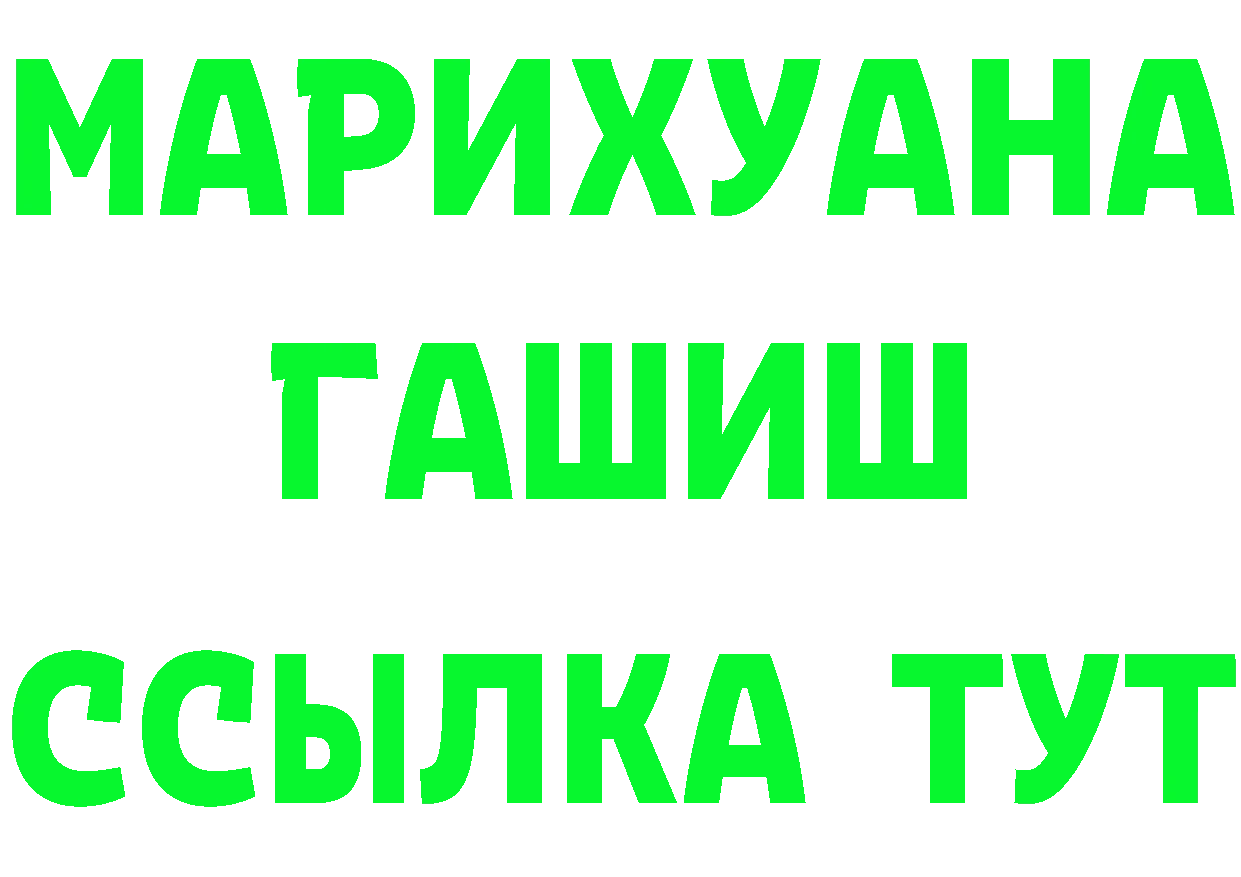 МАРИХУАНА
ГАШИШ
ССЫЛКА ТУТ